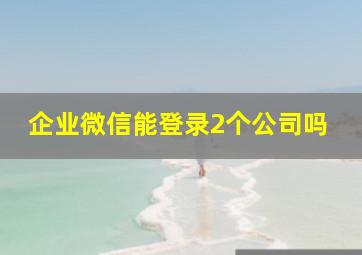 企业微信能登录2个公司吗